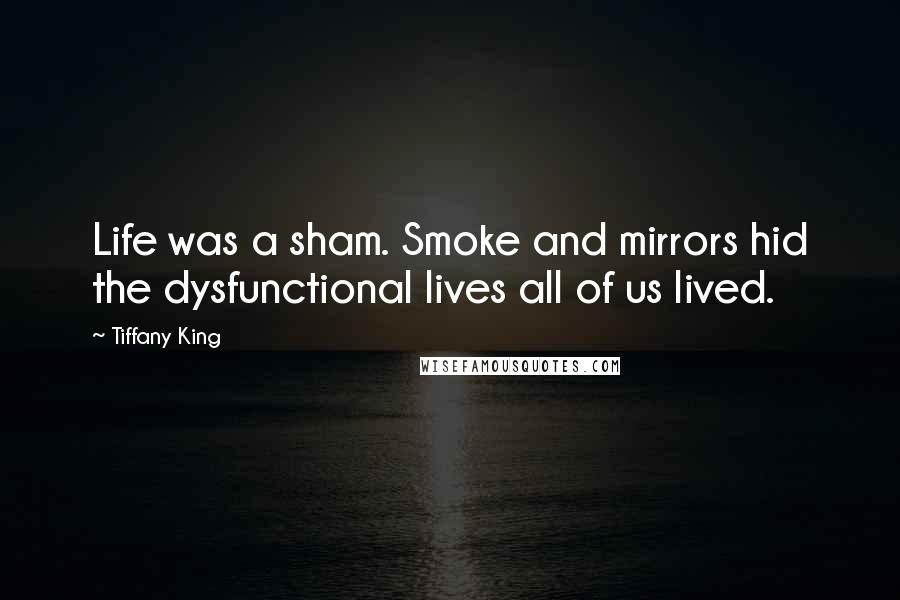 Life was a sham. Smoke and mirrors hid the dysfunctional lives all of us lived.

— Tiffany King

WISEFAMOUSQUOTES.COM